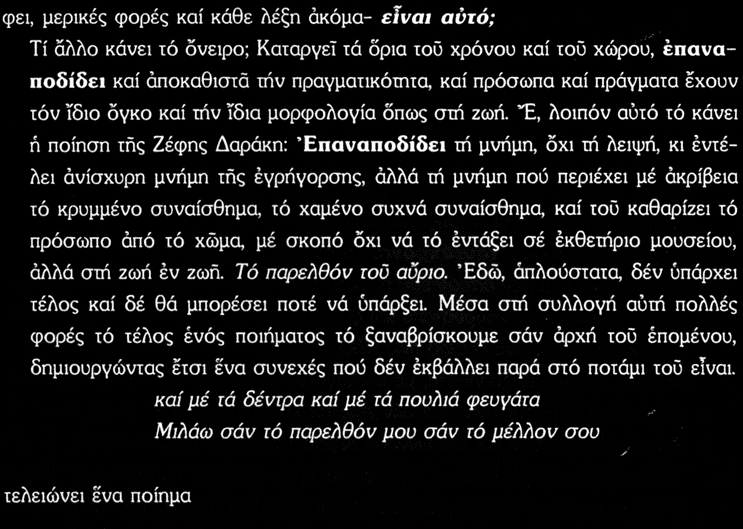 φει, μερικές φορές καί κάθε λέξη ἀκόμα- εἶναι αὐτό;

Τί ἄλλο κάνει τό ὄνειρο; Καταργεῖ τά ὅρια τοῦ χρόνου καί τοῦ χώρου, ἐπαναποδίδει καί ἀποκαθιστᾶ τήν πραγματικότητα, καί πρόσωπα καί πράγματα ἔχουν τόν ἴδιο ὄγκο καί τήν ἴδια μορφολογία ὅπως στή ζωή. Ἔ, λοιπόν αὐτό τό κάνει ἡ ποίηση τῆς Ζέφης Δαράκη: Ἐπαναποδίδει τή μνήμη, ὄχι τή λειψή, κι ἐντέλει ἀνίσχυρη μνήμη τῆς ἐγρήγορσης, ἀλλά τή μνήμη πού περιέχει μέ ἀκρίβεια τό κρυμμένο συναίσθημα, τό χαμένο συχνά συναίσθημα, καί τοῦ καθαρίζει τό πρόσωπο ἀπό τό χῶμα, μέ σκοπό ὄχι νά τό ἐντάξει σέ ἐκθετήριο μουσείου, ἀλλά στή ζωή ἐν ζωῇ. Τό παρελθόν τοῦ αὔριο. Ἐδῶ, ἁπλούστατα, δέν ὑπάρχει τέλος καί δέ θά μπορέσει ποτέ νά ὑπάρξει. Μέσα στή συλλογή αὐτή πολλές φορές τό τέλος ἑνός ποιήματος τό ξαναβρίσκουμε σάν ἀρχή τοῦ ἑπομένου, δημιουργώντας ἔτσι ἕνα συνεχές πού δέν ἐκβάλλει παρά στό ποτάμι τοῦ εἶναι.

καί μέ τά δέντρα καί μέ τά πουλιά φευγάτα
Μιλάω σάν τό παρελθόν μου σάν τό μέλλον σου

τελειώνει ἕνα ποίημα